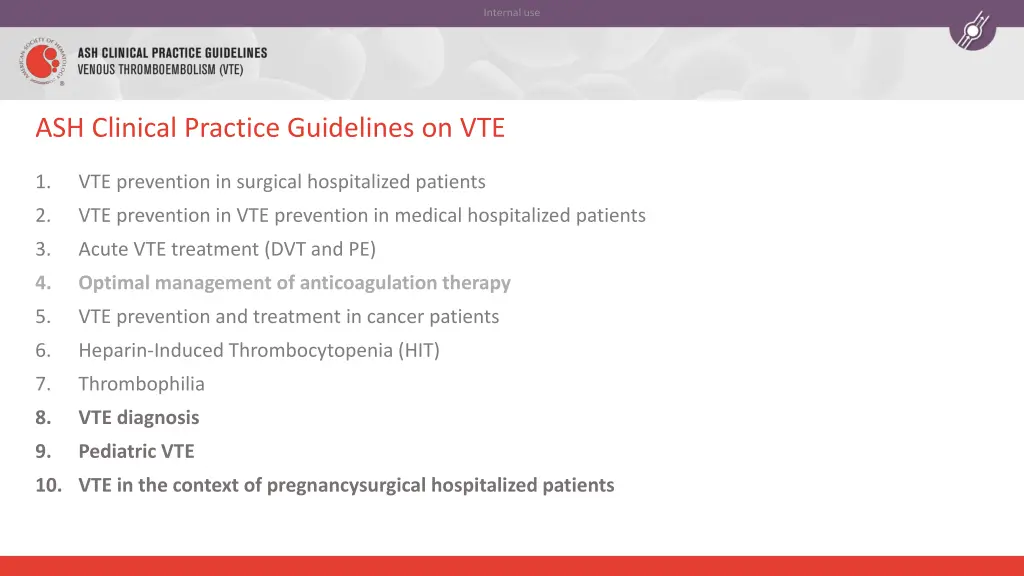 Internal use

AMERICAN SOCIETY OF HEMATOLOGY

ASH CLINICAL PRACTICE GUIDELINES
VENOUS THROMBOEMBOLISM (VTE)

ASH Clinical Practice Guidelines on VTE

1. VTE prevention in surgical hospitalized patients
2. VTE prevention in VTE prevention in medical hospitalized patients
3. Acute VTE treatment (DVT and PE)
4. Optimal management of anticoagulation therapy
5. VTE prevention and treatment in cancer patients
6. Heparin-Induced Thrombocytopenia (HIT)
7. Thrombophilia
8. VTE diagnosis
9. Pediatric VTE
10. VTE in the context of pregnancysurgical hospitalized patients